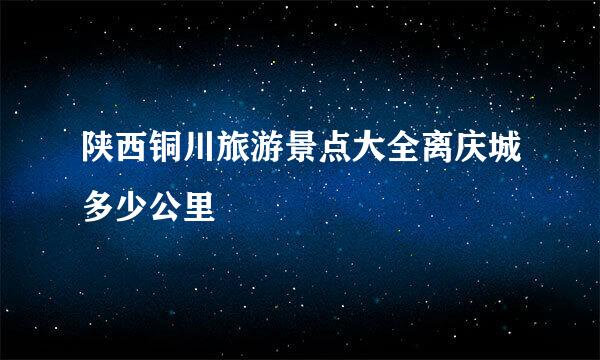 陕西铜川旅游景点大全离庆城多少公里